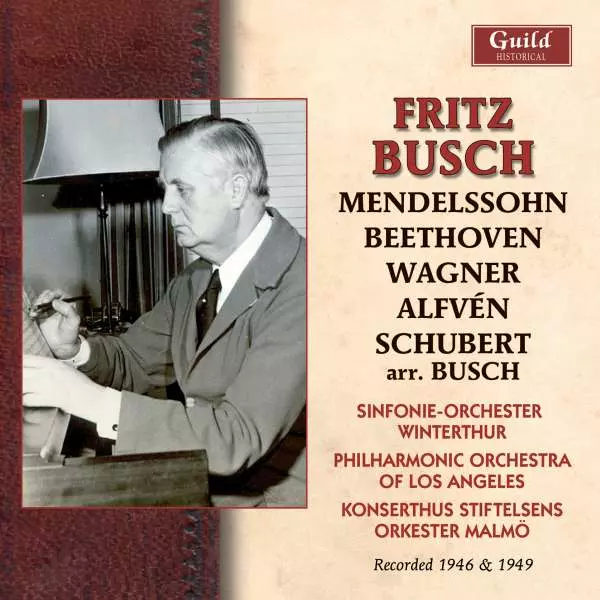 Guild
HISTORICAL

FRITZ
BUSCH

MENDELSSOHN
BEETHOVEN
WAGNER
ALFVÉN
SCHUBERT
arr. BUSCH

SINFONIE-ORCHESTER
WINTERTHUR

PHILHARMONIC ORCHESTRA
OF LOS ANGELES

KONSERTHUS STIFTELSENS
ORKESTER MALMÖ

Recorded 1946 & 1949